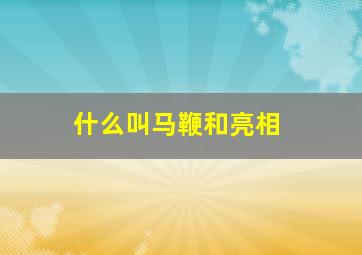 什么叫马鞭和亮相